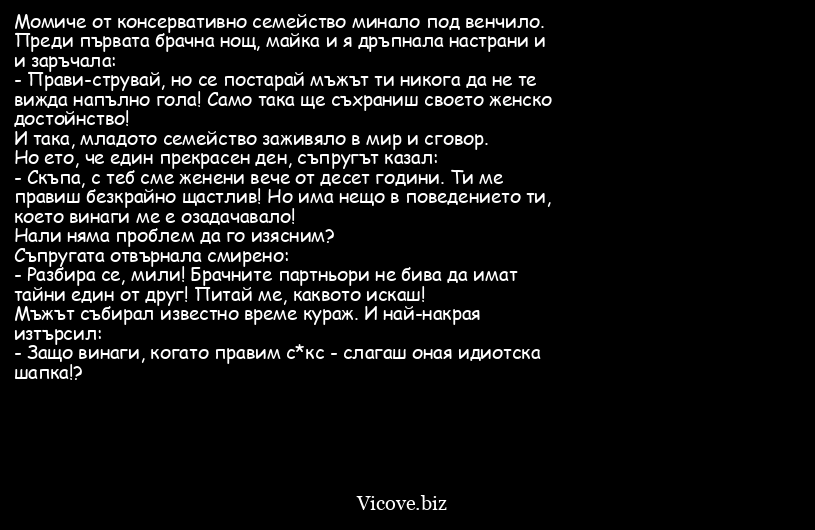 Момиче от консервативно семейство минало под венчило. Преди първата брачна нощ, майка и я дръпнала настрани и и заръчала:
- Прави-струвай, но се постарай мъжът ти никога да не те вижда напълно гола! Само така ще съхраниш своето женско достойнство!
И така, младото семейство заживяло в мир и сговор.
Но ето, че един прекрасен ден, съпругът казал:
- Скъпа, с теб сме женени вече от десет години. Ти ме правиш безкрайно щастлив! Но има нещо в поведението ти, което винаги ме е озадачавало!
Нали няма проблем да го изясним?
Съпругата отвърнала смирено:
- Разбира се, мили! Брачните партньори не бива да имат тайни един от друг! Питай ме, каквото искаш!
Мъжът събирал известно време кураж. И най-накрая изтърсил:
- Защо винаги, когато правим с*кс - слагаш оная идиотска шапка!?

Vicove.biz